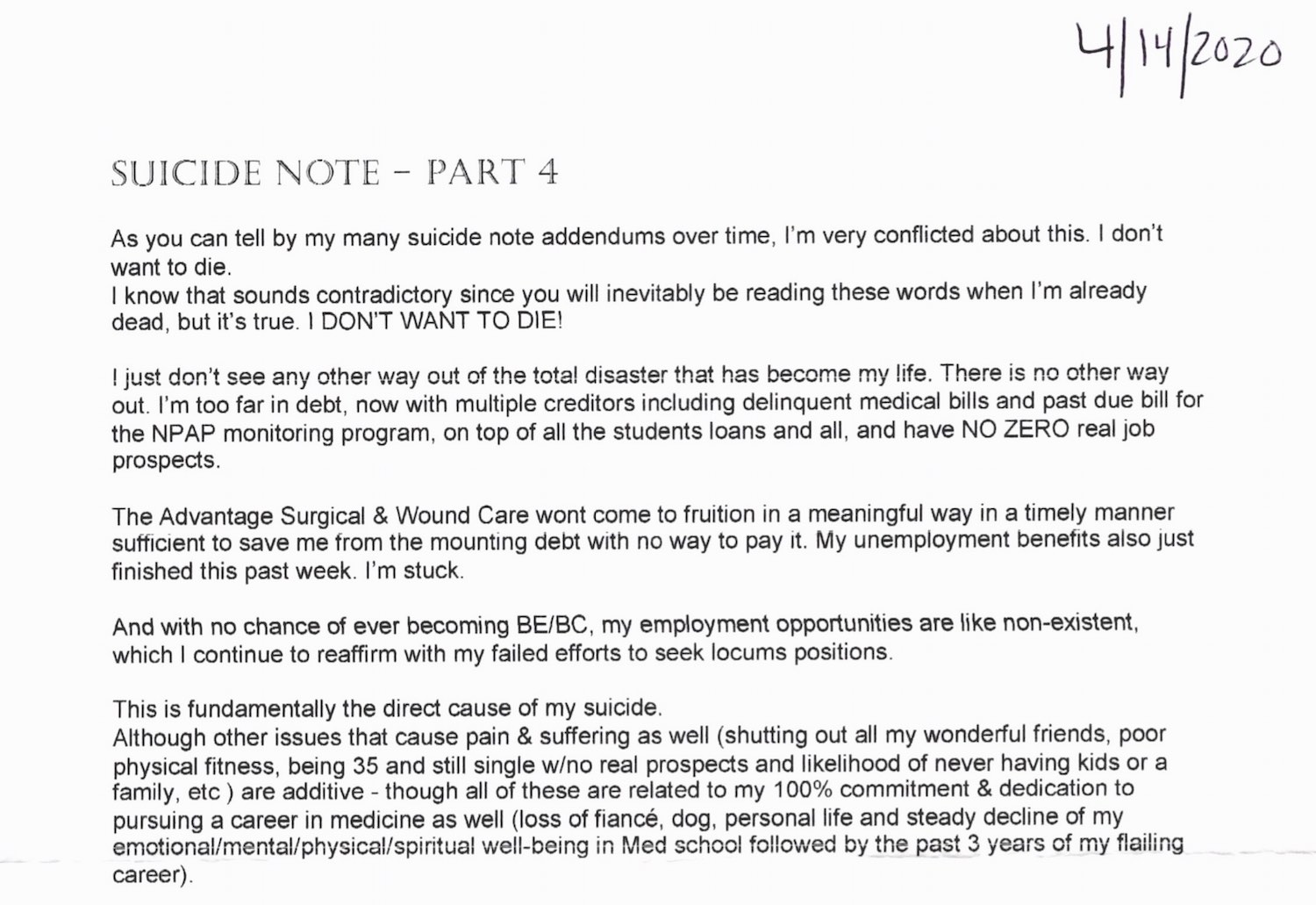 4/14/2020

SUICIDE NOTE – PART 4

As you can tell by my many suicide note addendums over time, I'm very conflicted about this. I don't want to die.
I know that sounds contradictory since you will inevitably be reading these words when I'm already dead, but it's true. I DON'T WANT TO DIE!

I just don't see any other way out of the total disaster that has become my life. There is no other way out. I'm too far in debt, now with multiple creditors including delinquent medical bills and past due bill for the NPAP monitoring program, on top of all the students loans and all, and have NO ZERO real job prospects.

The Advantage Surgical & Wound Care wont come to fruition in a meaningful way in a timely manner sufficient to save me from the mounting debt with no way to pay it. My unemployment benefits also just finished this past week. I'm stuck.

And with no chance of ever becoming BE/BC, my employment opportunities are like non-existent, which I continue to reaffirm with my failed efforts to seek locums positions.

This is fundamentally the direct cause of my suicide.
Although other issues that cause pain & suffering as well (shutting out all my wonderful friends, poor physical fitness, being 35 and still single w/no real prospects and likelihood of never having kids or a family, etc ) are additive - though all of these are related to my 100% commitment & dedication to pursuing a career in medicine as well (loss of fiancé, dog, personal life and steady decline of my emotional/mental/physical/spiritual well-being in Med school followed by the past 3 years of my flailing career).